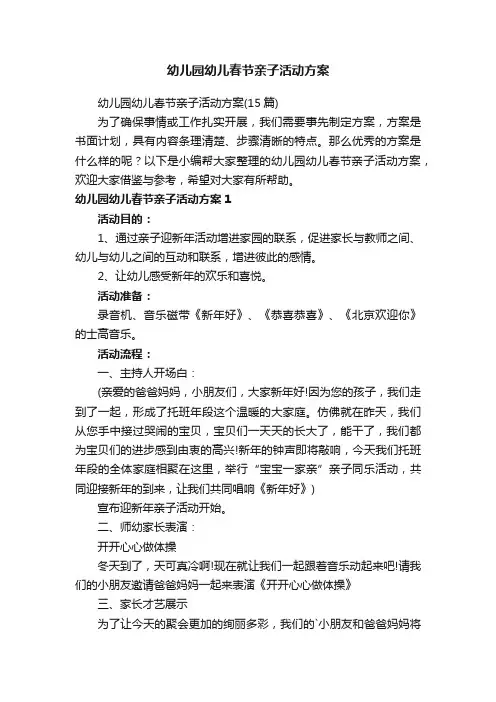 幼儿园幼儿春节亲子活动方案

幼儿园幼儿春节亲子活动方案(15 篇)

为了确保事情或工作扎实开展，我们需要事先制定方案，方案是书面计划，具有内容条理清楚、步骤清晰的特点。那么优秀的方案是什么样的呢？以下是小编帮大家整理的幼儿园幼儿春节亲子活动方案，欢迎大家借鉴与参考，希望对大家有所帮助。

幼儿园幼儿春节亲子活动方案 1

活动目的：

1、通过亲子迎新年活动增进家园的联系，促进家长与教师之间、幼儿与幼儿之间的互动和联系，增进彼此的感情。

2、让幼儿感受新年的欢乐和喜悦。

活动准备：

录音机、音乐磁带《新年好》、《恭喜恭喜》、《北京欢迎你》的士高音乐。

活动流程：

一、主持人开场白：

(亲爱的爸爸妈妈，小朋友们，大家新年好!因为您的孩子，我们走到了一起，形成了托班年段这个温暖的大家庭。仿佛就在昨天，我们从您手中接过哭闹的宝贝，宝贝们一天天的长大了，能干了，我们都为宝贝们的进步感到由衷的高兴!新年的钟声即将敲响，今天我们托班年段的全体家庭相聚在这里，举行“宝宝一家亲”亲子同乐活动，共同迎接新年的到来，让我们共同唱响《新年好》)

宣布迎新年亲子活动开始。

二、师幼家长表演：

开开心心做体操

冬天到了，天可真冷啊!现在就让我们一起跟着音乐动起来吧!请我们的小朋友邀请爸爸妈妈一起来表演《开开心心做体操》

三、家长才艺展示

为了让今天的聚会更加的绚丽多彩，我们的`小朋友和爸爸妈妈将